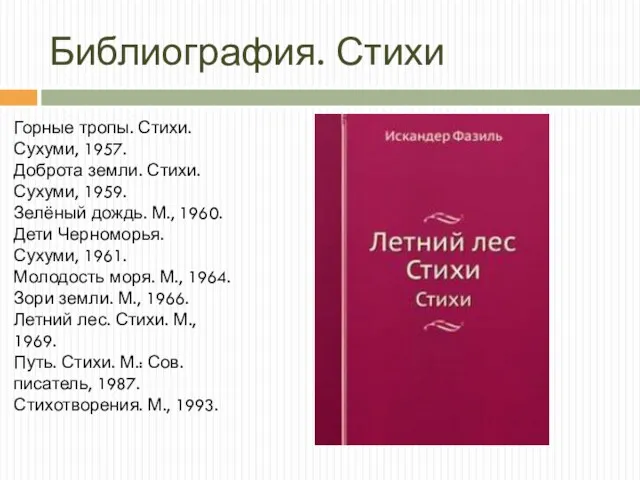 Библиография. Стихи

Горные тропы. Стихи. Сухуми, 1957.
Доброта земли. Стихи. Сухуми, 1959.
Зелёный дождь. М., 1960.
Дети Черноморья. Сухуми, 1961.
Молодость моря. М., 1964.
Зори земли. М., 1966.
Летний лес. Стихи. М., 1969.
Путь. Стихи. М.: Сов. писатель, 1987.
Стихотворения. М., 1993.

Искандер Фазиль

Летний лес
Стихи
Стихи